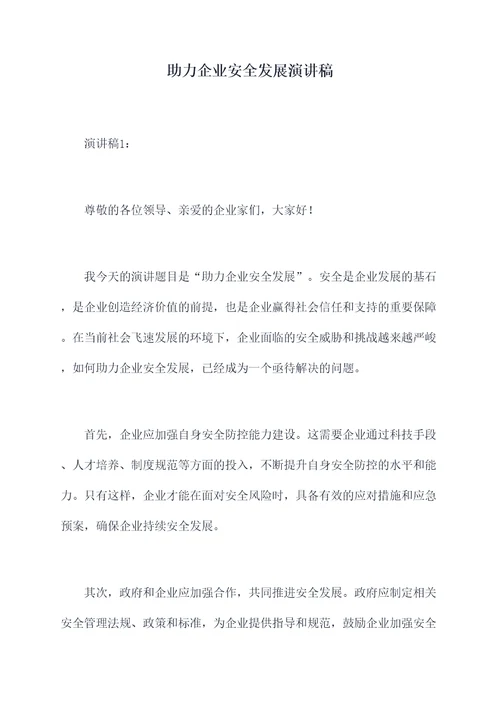 助力企业安全发展演讲稿

演讲稿1:

尊敬的各位领导、亲爱的企业家们，大家好！

我今天的演讲题目是“助力企业安全发展”。安全是企业发展的基石，是企业创造经济价值的前提，也是企业赢得社会信任和支持的重要保障。在当前社会飞速发展的环境下，企业面临的安全威胁和挑战越来越严峻，如何助力企业安全发展，已经成为一个亟待解决的问题。

首先，企业应加强自身安全防控能力建设。这需要企业通过科技手段、人才培养、制度规范等方面的投入，不断提升自身安全防控的水平和能力。只有这样，企业才能在面对安全风险时，具备有效的应对措施和应急预案，确保企业持续安全发展。

其次，政府和企业应加强合作，共同推进安全发展。政府应制定相关安全管理法规、政策和标准，为企业提供指导和规范，鼓励企业加强安全